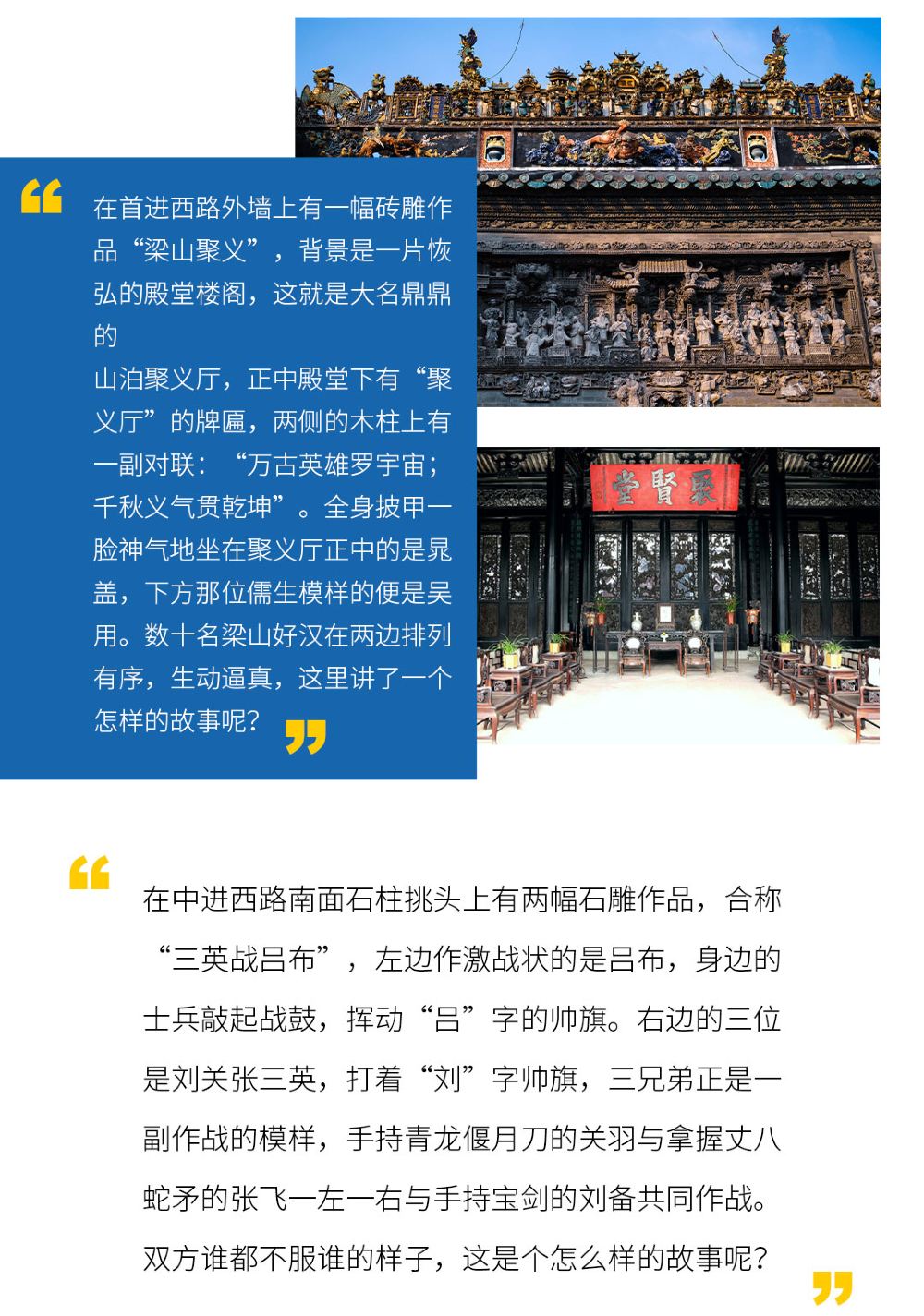 在首进西路外墙上有一幅砖雕作品“梁山聚义”，背景是一片恢弘的殿堂楼阁，这就是大名鼎鼎的

山泊聚义厅，正中殿堂下有“聚义厅”的牌匾，两侧的木柱上有一副对联：“万古英雄罗宇宙；千秋义气贯乾坤”。全身披甲一脸神气地坐在聚义厅正中的是晁盖，下方那位儒生模样的便是吴用。数十名梁山好汉在两边排列有序，生动逼真，这里讲了一个怎样的故事呢？

聚賢堂

在中进西路南面石柱挑头上有两幅石雕作品，合称“三英战吕布”，左边作激战状的是吕布，身边的士兵敲起战鼓，挥动“吕”字的帅旗。右边的三位是刘关张三英，打着“刘”字帅旗，三兄弟正是一副作战的模样，手持青龙偃月刀的关羽与拿握丈八蛇矛的张飞一左一右与手持宝剑的刘备共同作战。双方谁都不服谁的样子，这是个怎么样的故事呢？